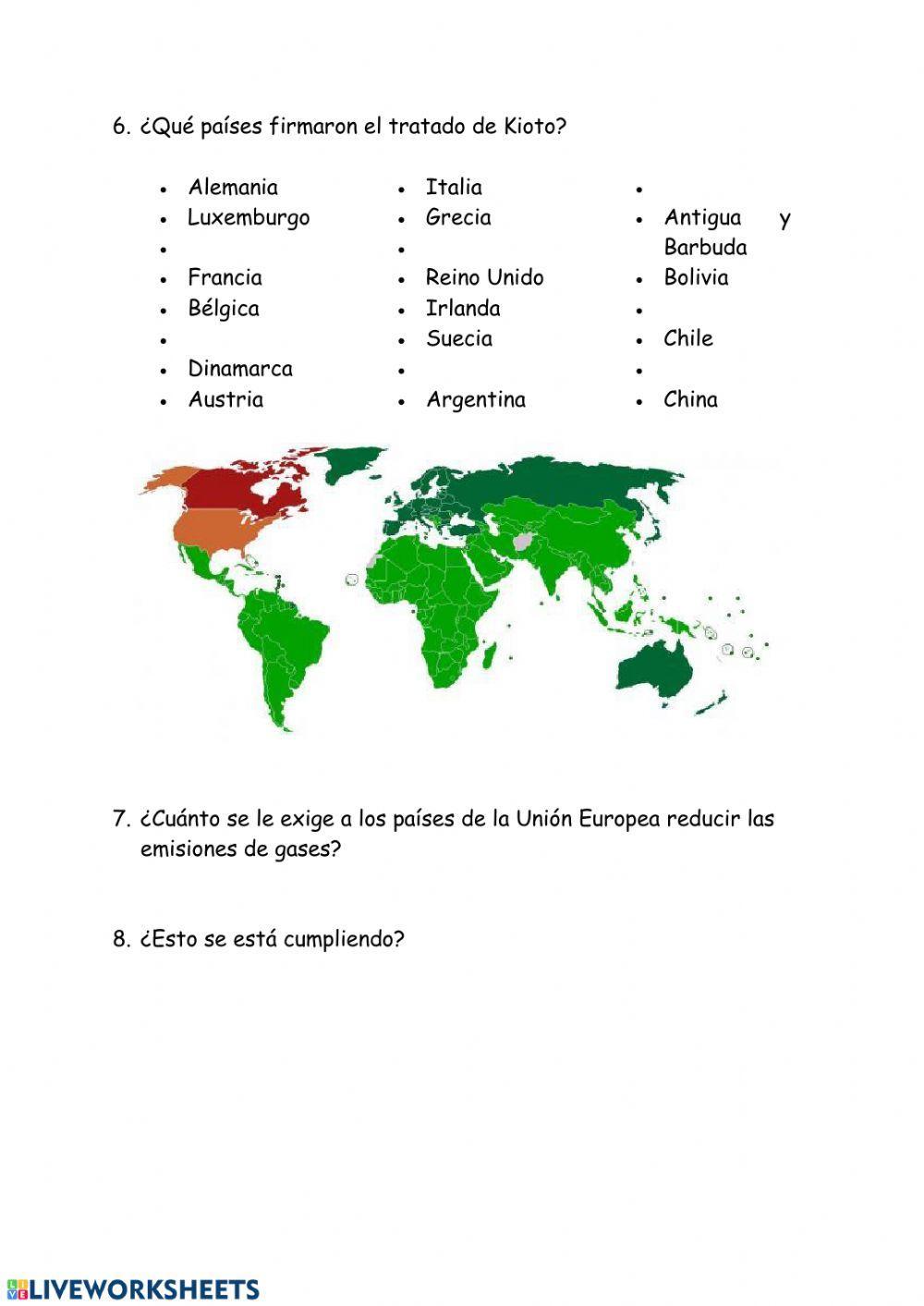 6. ¿Qué países firmaron el tratado de Kioto?

- Alemania
- Luxemburgo
- 
- Francia
- Bélgica
- 
- Dinamarca
- Austria

- Italia
- Grecia
- 
- Reino Unido
- Irlanda
- Suecia
- 
- Argentina

- 
- Antigua y Barbuda
- Bolivia
- 
- Chile
- 
- China

7. ¿Cuánto se le exige a los países de la Unión Europea reducir las emisiones de gases?

8. ¿Esto se está cumpliendo?

LIVEWORKSHEETS